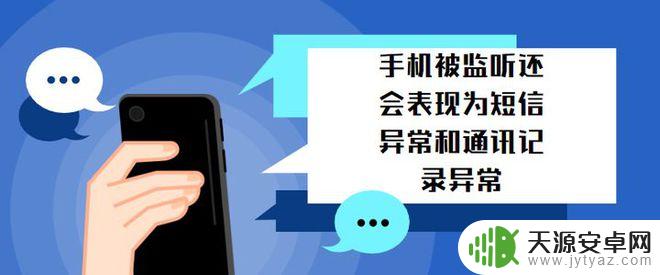 手机被监听还会表现为短信异常和通讯记录异常

天源安卓网
www.jytyaz.com